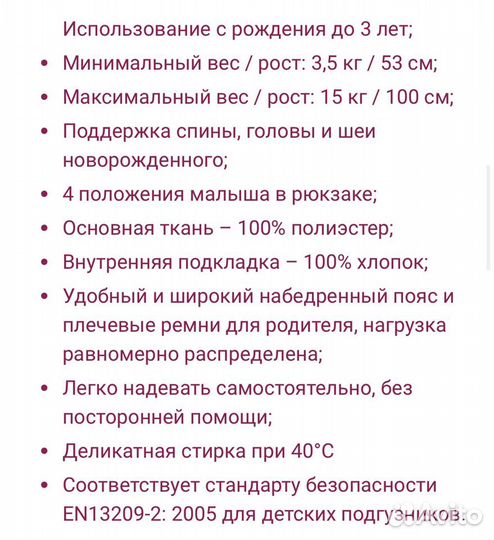 Использование с рождения до 3 лет;
• Минимальный вес / рост: 3,5 кг / 53 см;
• Максимальный вес / рост: 15 кг / 100 см;
• Поддержка спины, головы и шеи новорожденного;
• 4 положения малыша в рюкзаке;
• Основная ткань – 100% полиэстер;
• Внутренняя подкладка – 100% хлопок;
• Удобный и широкий набедренный пояс и плечевые ремни для родителя, нагрузка равномерно распределена;
• Легко надевать самостоятельно, без посторонней помощи;
• Деликатная стирка при 40°C
• Соответствует стандарту безопасности EN13209-2: 2005 для детских подгузников.
Avito